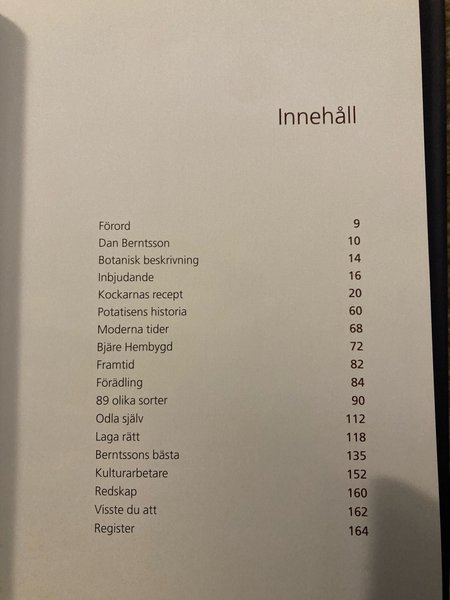 Innehåll

| | |
|---|---|
| Förord | 9 |
| Dan Berntsson | 10 |
| Botanisk beskrivning | 14 |
| Inbjudande | 16 |
| Kockarnas recept | 20 |
| Potatisens historia | 60 |
| Moderna tider | 68 |
| Bjäre Hembygd | 72 |
| Framtid | 82 |
| Förädling | 84 |
| 89 olika sorter | 90 |
| Odla själv | 112 |
| Laga rätt | 118 |
| Berntssons bästa | 135 |
| Kulturarbetare | 152 |
| Redskap | 160 |
| Visste du att | 162 |
| Register | 164 |